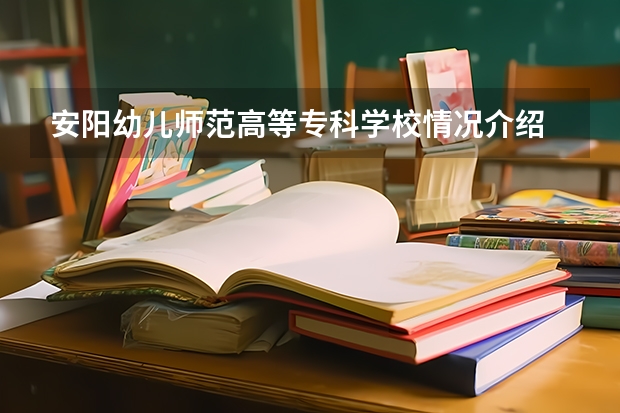 安阳幼儿师范高等专科学校情况介绍